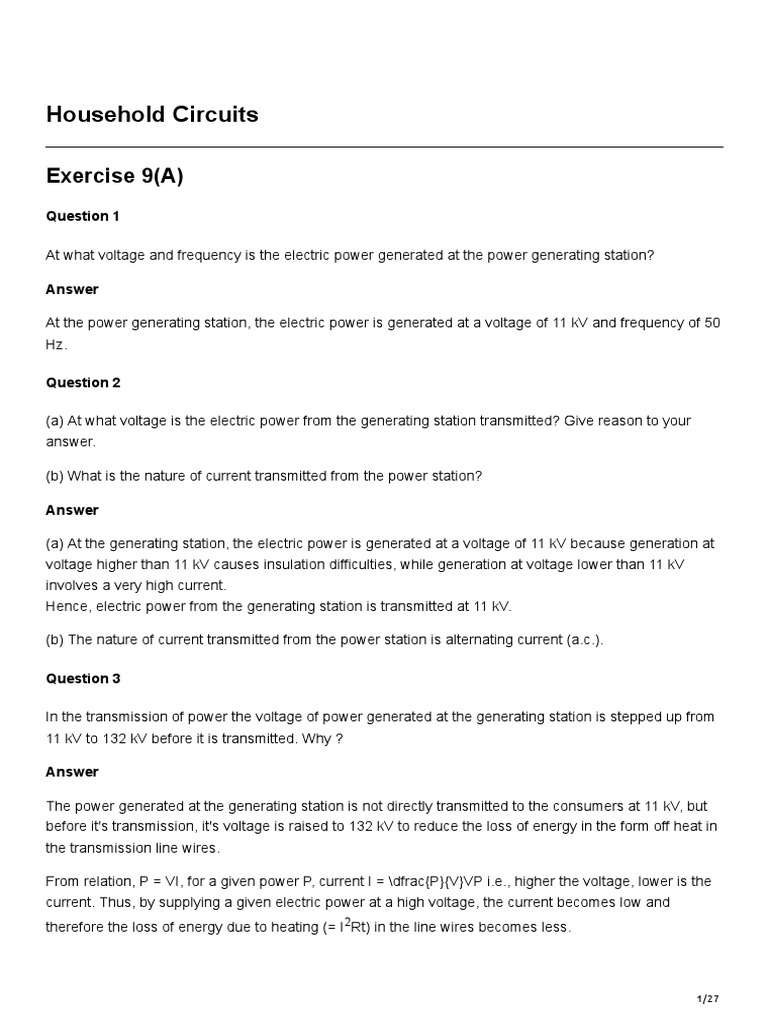 Household Circuits

Exercise 9(A)

Question 1

At what voltage and frequency is the electric power generated at the power generating station?

Answer

At the power generating station, the electric power is generated at a voltage of 11 kV and frequency of 50 Hz.

Question 2

(a) At what voltage is the electric power from the generating station transmitted? Give reason to your answer.

(b) What is the nature of current transmitted from the power station?

Answer

(a) At the generating station, the electric power is generated at a voltage of 11 kV because generation at voltage higher than 11 kV causes insulation difficulties, while generation at voltage lower than 11 kV involves a very high current.
Hence, electric power from the generating station is transmitted at 11 kV.

(b) The nature of current transmitted from the power station is alternating current (a.c.).

Question 3

In the transmission of power the voltage of power generated at the generating station is stepped up from 11 kV to 132 kV before it is transmitted. Why ?

Answer

The power generated at the generating station is not directly transmitted to the consumers at 11 kV, but before it's transmission, it's voltage is raised to 132 kV to reduce the loss of energy in the form off heat in the transmission line wires.

From relation, P = VI, for a given power P, current I = \dfrac{P}{V}VP i.e., higher the voltage, lower is the current. Thus, by supplying a given electric power at a high voltage, the current becomes low and therefore the loss of energy due to heating (= $I^2Rt$) in the line wires becomes less.

1/27